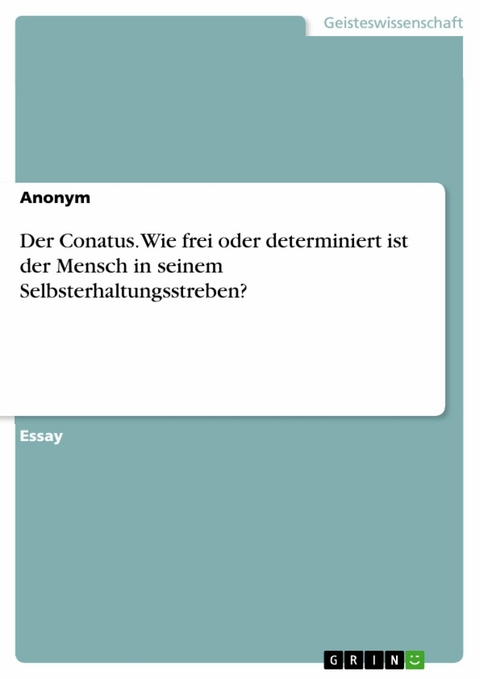 Geisteswissenschaft

Anonym

Der Conatus. Wie frei oder determiniert ist der Mensch in seinem Selbsterhaltungsstreben?

Essay

GRIN